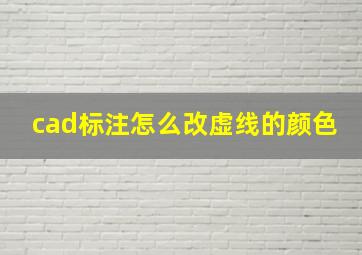 cad标注怎么改虚线的颜色